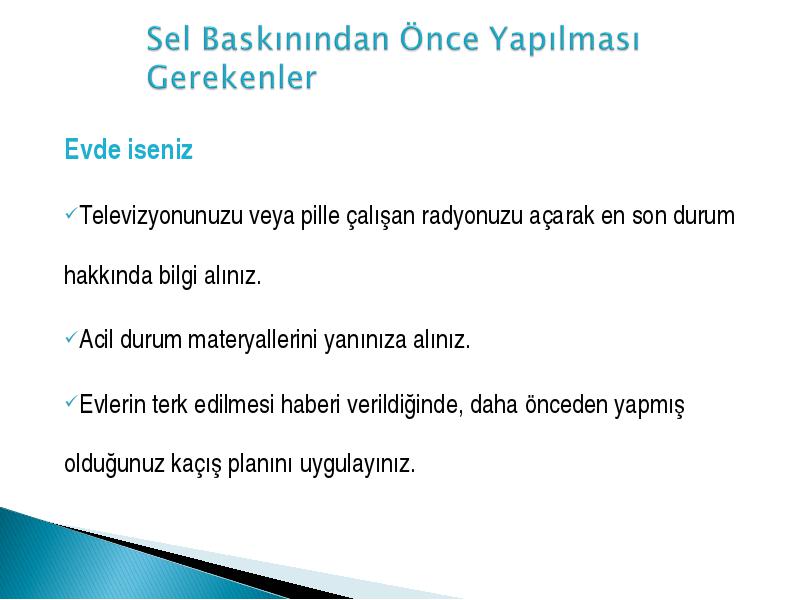 Sel Baskınından Önce Yapılması Gerekenler

Evde iseniz

✓Televizyonunuzu veya pille çalışan radyonuzu açarak en son durum hakkında bilgi alınız.

✓Acil durum materyallerini yanınıza alınız.

✓Evlerin terk edilmesi haberi verildiğinde, daha önceden yapmış olduğunuz kaçış planını uygulayınız.